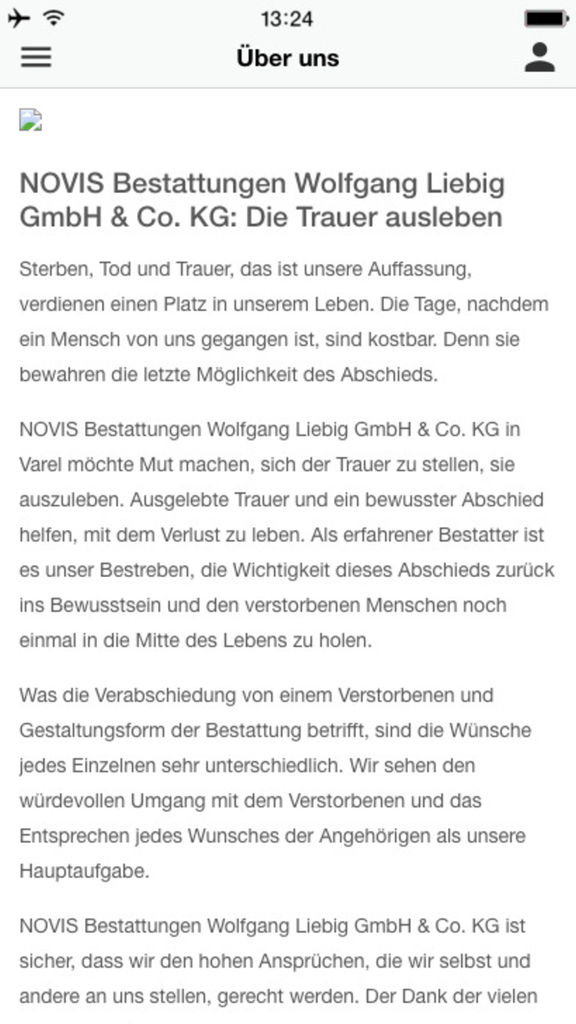 13:24

Über uns

NOVIS Bestattungen Wolfgang Liebig GmbH & Co. KG: Die Trauer ausleben

Sterben, Tod und Trauer, das ist unsere Auffassung, verdienen einen Platz in unserem Leben. Die Tage, nachdem ein Mensch von uns gegangen ist, sind kostbar. Denn sie bewahren die letzte Möglichkeit des Abschieds.

NOVIS Bestattungen Wolfgang Liebig GmbH & Co. KG in Varel möchte Mut machen, sich der Trauer zu stellen, sie auszuleben. Ausgelebte Trauer und ein bewusster Abschied helfen, mit dem Verlust zu leben. Als erfahrener Bestatter ist es unser Bestreben, die Wichtigkeit dieses Abschieds zurück ins Bewusstsein und den verstorbenen Menschen noch einmal in die Mitte des Lebens zu holen.

Was die Verabschiedung von einem Verstorbenen und Gestaltungsform der Bestattung betrifft, sind die Wünsche jedes Einzelnen sehr unterschiedlich. Wir sehen den würdevollen Umgang mit dem Verstorbenen und das Entsprechen jedes Wunsches der Angehörigen als unsere Hauptaufgabe.

NOVIS Bestattungen Wolfgang Liebig GmbH & Co. KG ist sicher, dass wir den hohen Ansprüchen, die wir selbst und andere an uns stellen, gerecht werden. Der Dank der vielen